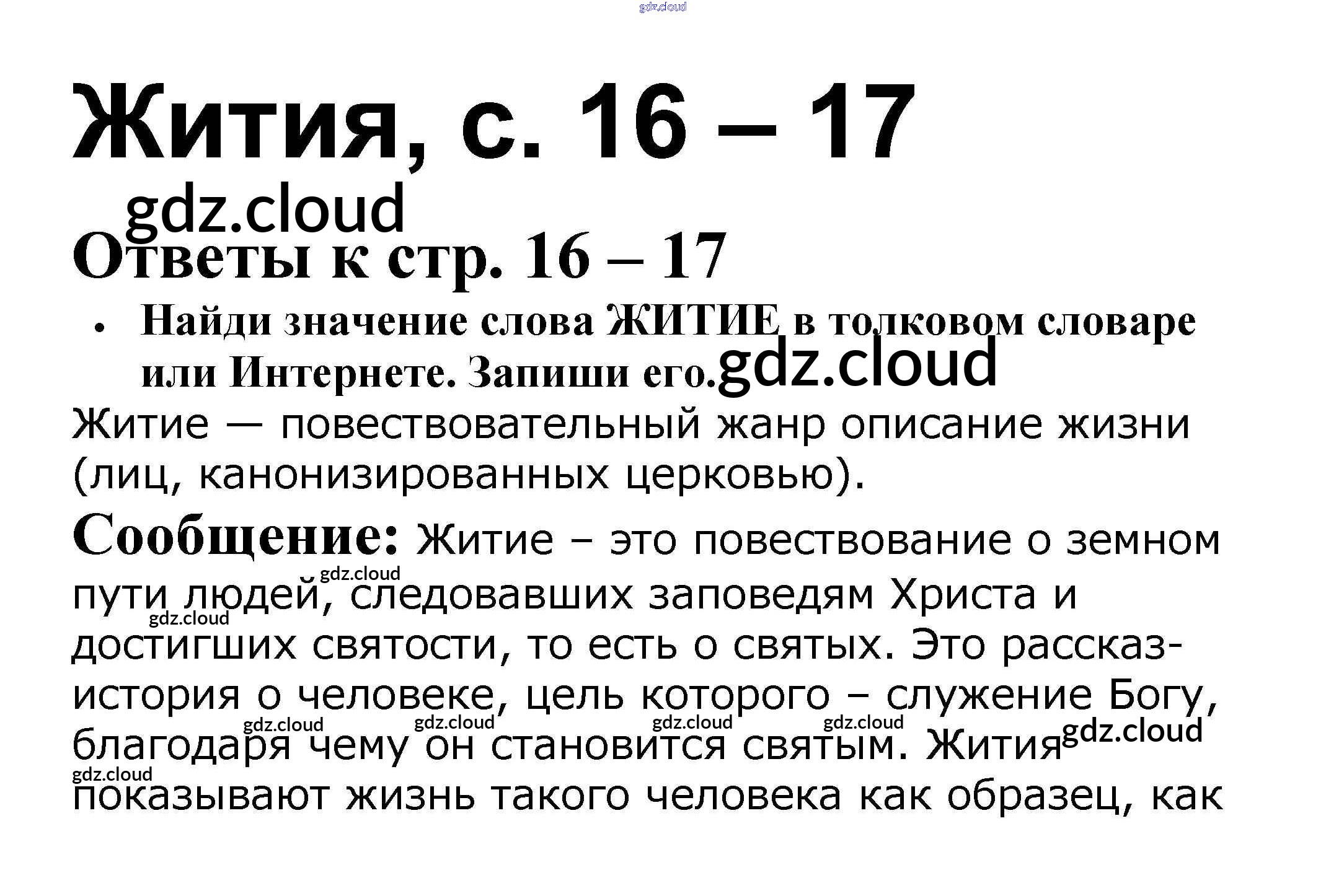 Жития, с. 16 – 17

Ответы к стр. 16 – 17

• Найди значение слова ЖИТИЕ в толковом словаре или Интернете. Запиши его.

Житие — повествовательный жанр описание жизни (лиц, канонизированных церковью).

Сообщение: Житие – это повествование о земном пути людей, следовавших заповедям Христа и достигших святости, то есть о святых. Это рассказ-история о человеке, цель которого – служение Богу, благодаря чему он становится святым. Жития показывают жизнь такого человека как образец, как

gdz.cloud